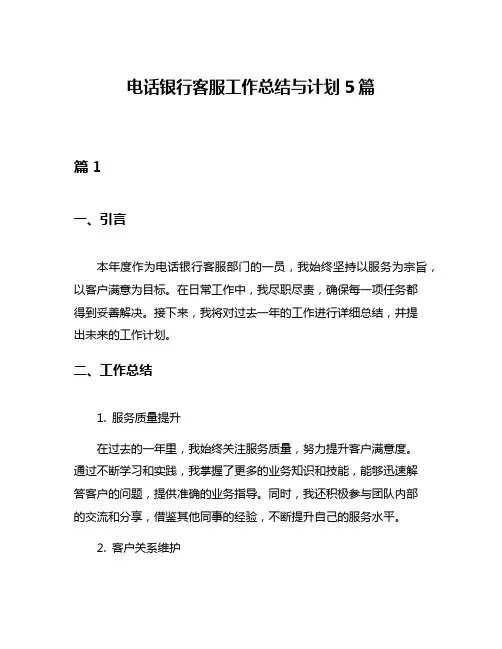 电话银行客服工作总结与计划 5 篇

篇 1

一、引言

本年度作为电话银行客服部门的一员，我始终坚持以服务为宗旨，以客户满意为目标。在日常工作中，我尽职尽责，确保每一项任务都得到妥善解决。接下来，我将对过去一年的工作进行详细总结，并提出未来的工作计划。

二、工作总结

1. 服务质量提升

在过去的一年里，我始终关注服务质量，努力提升客户满意度。通过不断学习和实践，我掌握了更多的业务知识和技能，能够迅速解答客户的问题，提供准确的业务指导。同时，我还积极参与团队内部的交流和分享，借鉴其他同事的经验，不断提升自己的服务水平。

2. 客户关系维护